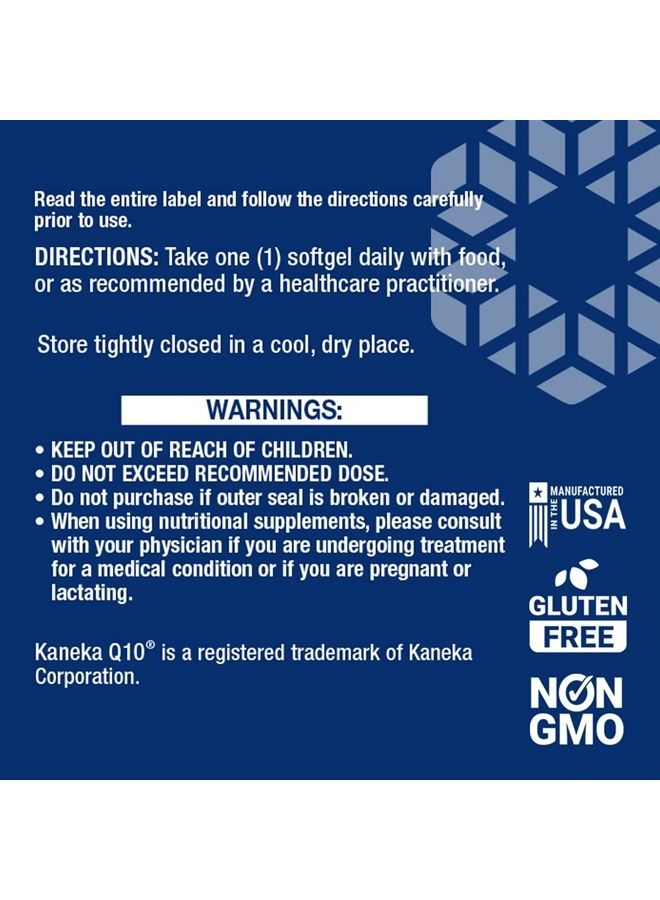 Read the entire label and follow the directions carefully prior to use.

DIRECTIONS: Take one (1) softgel daily with food, or as recommended by a healthcare practitioner.

Store tightly closed in a cool, dry place.

WARNINGS:

• KEEP OUT OF REACH OF CHILDREN.
• DO NOT EXCEED RECOMMENDED DOSE.
• Do not purchase if outer seal is broken or damaged.
• When using nutritional supplements, please consult with your physician if you are undergoing treatment for a medical condition or if you are pregnant or lactating.

Kaneka Q10® is a registered trademark of Kaneka Corporation.

MANUFACTURED IN THE USA

GLUTEN FREE

NON GMO